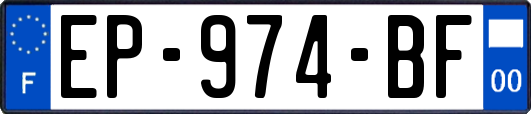 F
EP-974-BF
00